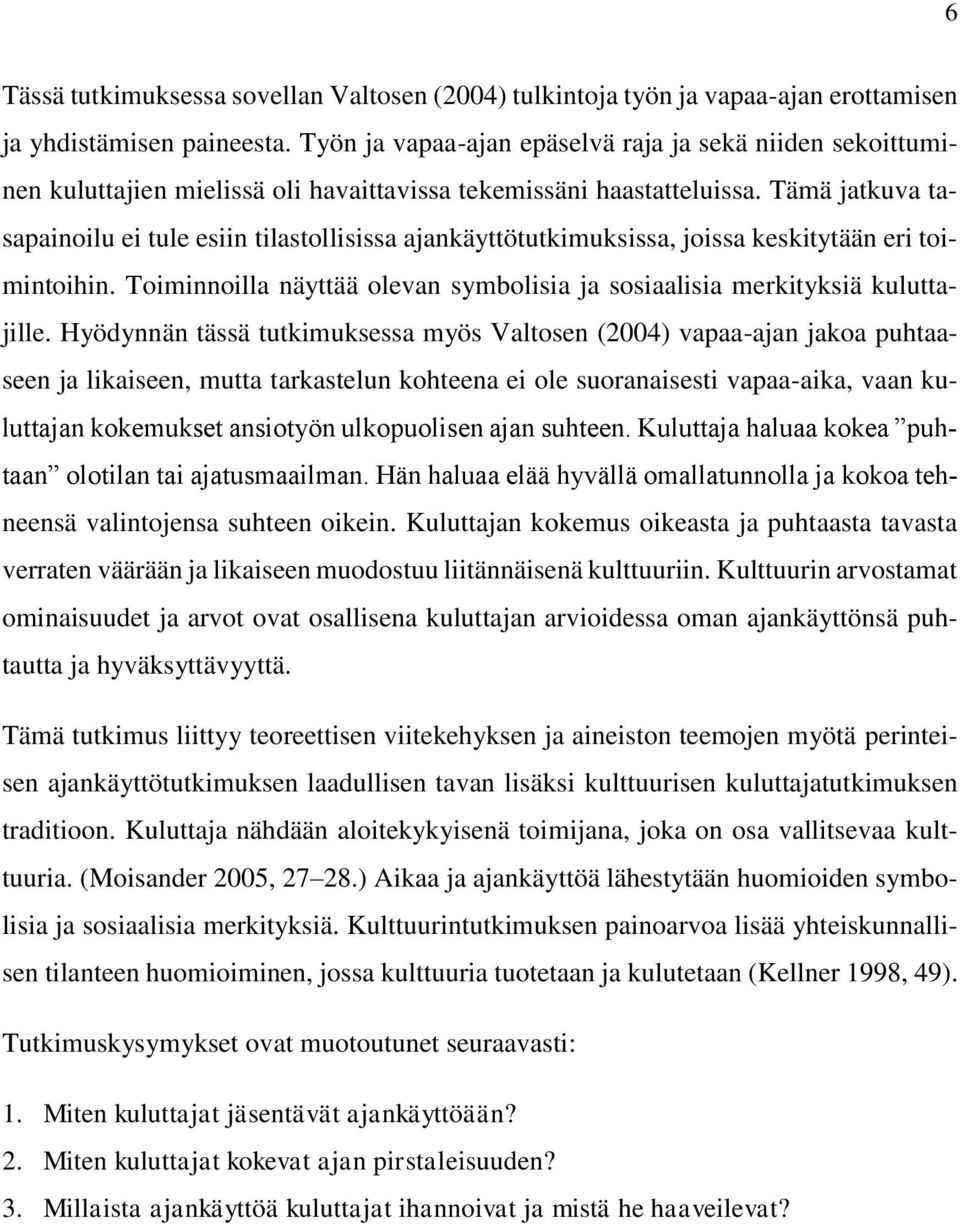 6

Tässä tutkimuksessa sovellan Valtosen (2004) tulkintoja työn ja vapaa-ajan erottamisen ja yhdistämisen paineesta. Työn ja vapaa-ajan epäselvä raja ja sekä niiden sekoittuminen kuluttajien mielissä oli havaittavissa tekemissäni haastatteluissa. Tämä jatkuva tasapainoilu ei tule esiin tilastollisissa ajankäyttötutkimuksissa, joissa keskitytään eri toimintoihin. Toiminnoilla näyttää olevan symbolisia ja sosiaalisia merkityksiä kuluttajille. Hyödynnän tässä tutkimuksessa myös Valtosen (2004) vapaa-ajan jakoa puhtaaseen ja likaiseen, mutta tarkastelun kohteena ei ole suoranaisesti vapaa-aika, vaan kuluttajan kokemukset ansiotyön ulkopuolisen ajan suhteen. Kuluttaja haluaa kokea ”puhtaan” olotilan tai ajatusmaailman. Hän haluaa elää hyvällä omallatunnolla ja kokoa tehneensä valintojensa suhteen oikein. Kuluttajan kokemus oikeasta ja puhtaasta tavasta verraten väärään ja likaiseen muodostuu liitännäisenä kulttuuriin. Kulttuurin arvostamat ominaisuudet ja arvot ovat osallisena kuluttajan arvioidessa oman ajankäyttönsä puhtautta ja hyväksyttävyyttä.

Tämä tutkimus liittyy teoreettisen viitekehyksen ja aineiston teemojen myötä perinteisen ajankäyttötutkimuksen laadullisen tavan lisäksi kulttuurisen kuluttajatutkimuksen traditioon. Kuluttaja nähdään aloitekykyisenä toimijana, joka on osa vallitsevaa kulttuuria. (Moisander 2005, 27–28.) Aikaa ja ajankäyttöä lähestytään huomioiden symbolisia ja sosiaalisia merkityksiä. Kulttuurintutkimuksen painoarvoa lisää yhteiskunnallisen tilanteen huomioiminen, jossa kulttuuria tuotetaan ja kulutetaan (Kellner 1998, 49).

Tutkimuskysymykset ovat muotoutunet seuraavasti:

1. Miten kuluttajat jäsentävät ajankäyttöään?
2. Miten kuluttajat kokevat ajan pirstaleisuuden?
3. Millaista ajankäyttöä kuluttajat ihannoivat ja mistä he haaveilevat?